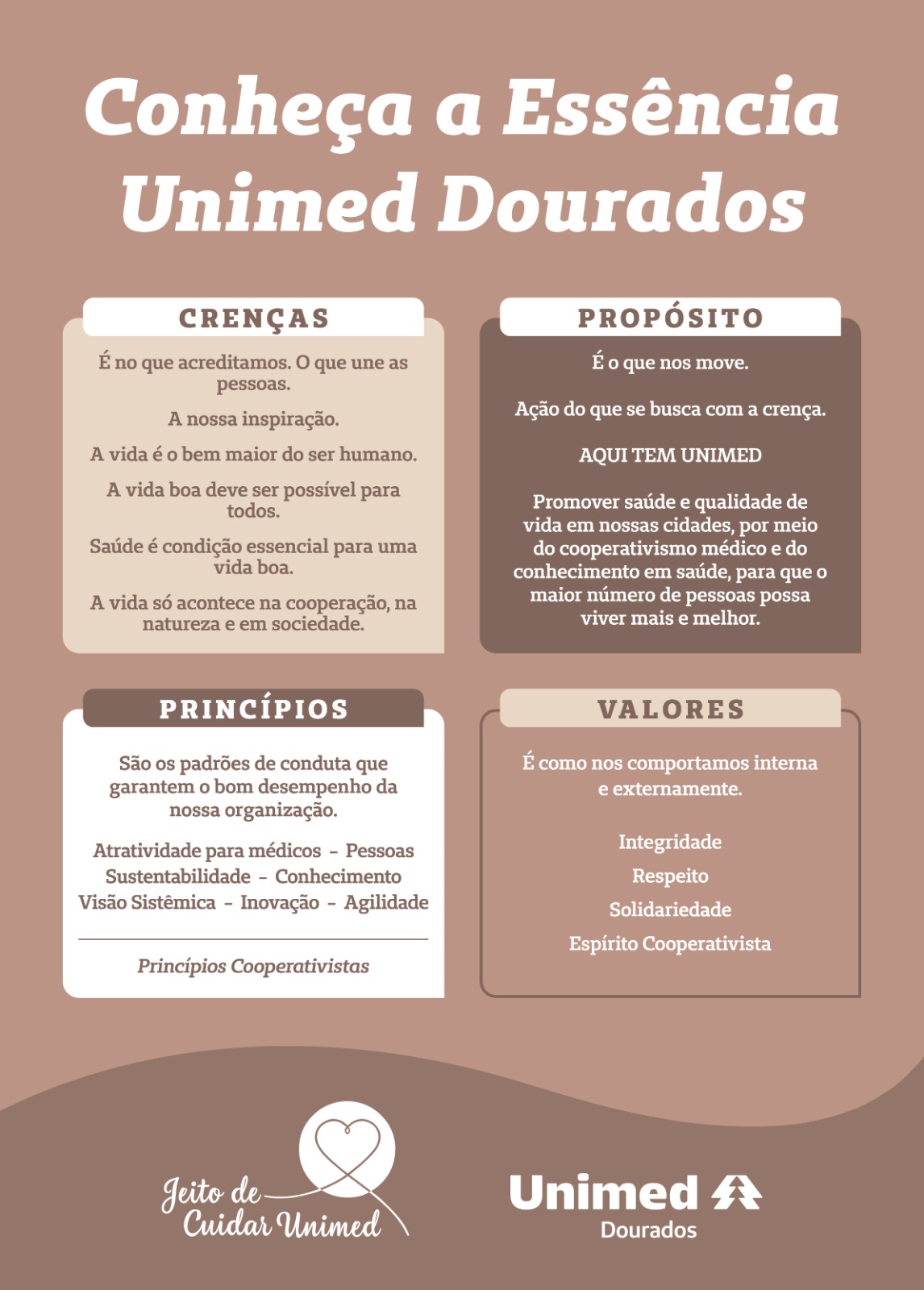 Conheça a Essência Unimed Dourados

CRENÇAS

É no que acreditamos. O que une as pessoas.

A nossa inspiração.

A vida é o bem maior do ser humano.

A vida boa deve ser possível para todos.

Saúde é condição essencial para uma vida boa.

A vida só acontece na cooperação, na natureza e em sociedade.

PROPÓSITO

É o que nos move.

Ação do que se busca com a crença.

AQUI TEM UNIMED

Promover saúde e qualidade de vida em nossas cidades, por meio do cooperativismo médico e do conhecimento em saúde, para que o maior número de pessoas possa viver mais e melhor.

PRINCÍPIOS

São os padrões de conduta que garantem o bom desempenho da nossa organização.

Atratividade para médicos - Pessoas
Sustentabilidade - Conhecimento
Visão Sistêmica - Inovação - Agilidade

Princípios Cooperativistas

VALORES

É como nos comportamos interna e externamente.

Integridade
Respeito
Solidariedade
Espírito Cooperativista

Jeito de Cuidar Unimed

Unimed
Dourados